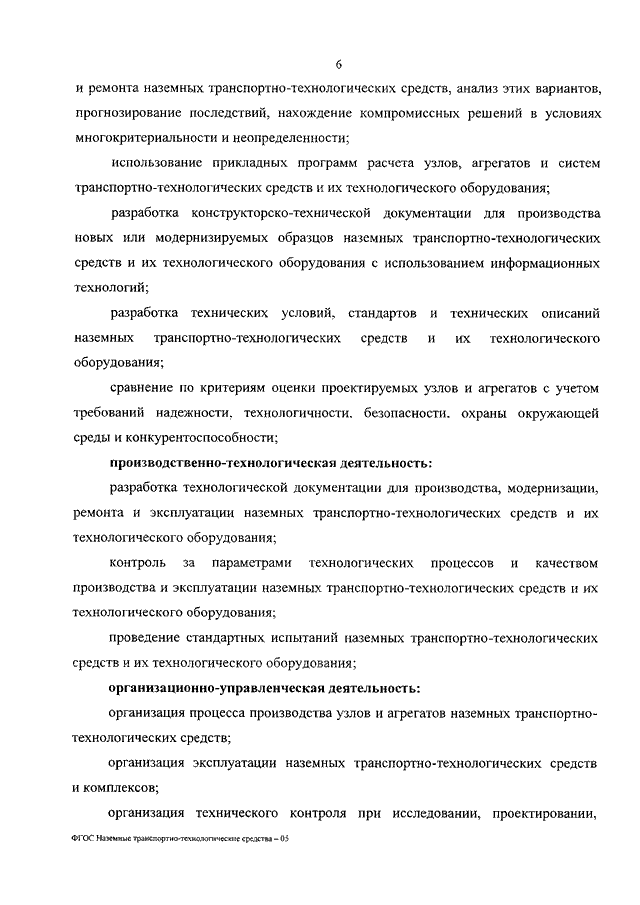 6

и ремонта наземных транспортно-технологических средств, анализ этих вариантов, прогнозирование последствий, нахождение компромиссных решений в условиях многокритериальности и неопределенности;

использование прикладных программ расчета узлов, агрегатов и систем транспортно-технологических средств и их технологического оборудования;

разработка конструкторско-технической документации для производства новых или модернизируемых образцов наземных транспортно-технологических средств и их технологического оборудования с использованием информационных технологий;

разработка технических условий, стандартов и технических описаний наземных транспортно-технологических средств и их технологического оборудования;

сравнение по критериям оценки проектируемых узлов и агрегатов с учетом требований надежности, технологичности, безопасности, охраны окружающей среды и конкурентоспособности;

производственно-технологическая деятельность:

разработка технологической документации для производства, модернизации, ремонта и эксплуатации наземных транспортно-технологических средств и их технологического оборудования;

контроль за параметрами технологических процессов и качеством производства и эксплуатации наземных транспортно-технологических средств и их технологического оборудования;

проведение стандартных испытаний наземных транспортно-технологических средств и их технологического оборудования;

организационно-управленческая деятельность:

организация процесса производства узлов и агрегатов наземных транспортно-технологических средств;

организация эксплуатации наземных транспортно-технологических средств и комплексов;

организация технического контроля при исследовании, проектировании,

ФГОС Наземные транспортно-технологические средства – 05